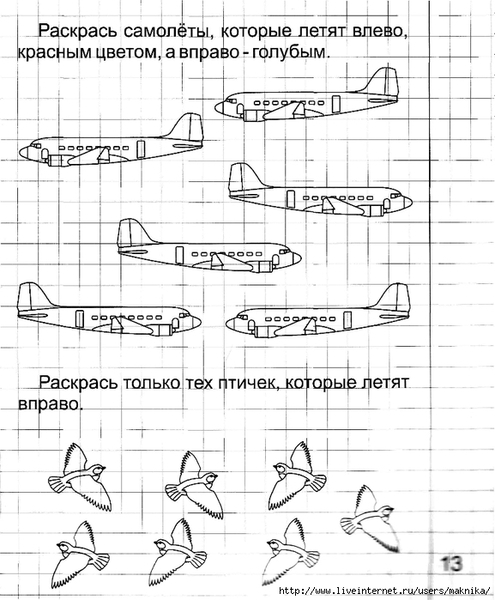 Раскрась самолёты, которые летят влево, красным цветом, а вправо - голубым.

Раскрась только тех птичек, которые летят вправо.

13

http://www.liveinternet.ru/users/maknika/